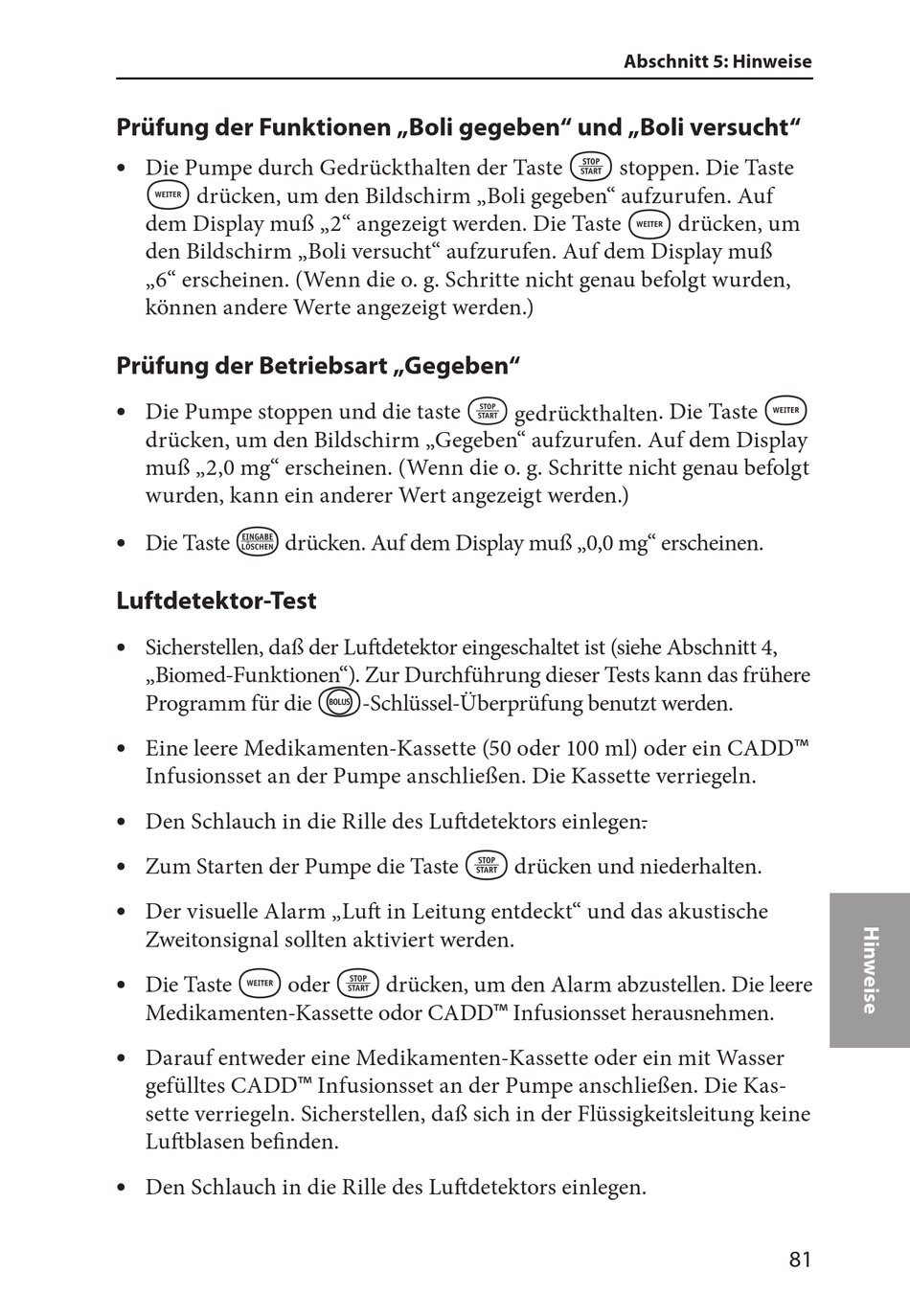 Abschnitt 5: Hinweise

Prüfung der Funktionen „Boli gegeben“ und „Boli versucht“

• Die Pumpe durch Gedrückthalten der Taste STOP START stoppen. Die Taste WEITER drücken, um den Bildschirm „Boli gegeben“ aufzurufen. Auf dem Display muß „2“ angezeigt werden. Die Taste WEITER drücken, um den Bildschirm „Boli versucht“ aufzurufen. Auf dem Display muß „6“ erscheinen. (Wenn die o. g. Schritte nicht genau befolgt wurden, können andere Werte angezeigt werden.)

Prüfung der Betriebsart „Gegeben“

• Die Pumpe stoppen und die taste STOP START gedrückthalten. Die Taste WEITER drücken, um den Bildschirm „Gegeben“ aufzurufen. Auf dem Display muß „2,0 mg“ erscheinen. (Wenn die o. g. Schritte nicht genau befolgt wurden, kann ein anderer Wert angezeigt werden.)

• Die Taste EINGABE LÖSCHEN drücken. Auf dem Display muß „0,0 mg“ erscheinen.

Luftdetektor-Test

• Sicherstellen, daß der Luftdetektor eingeschaltet ist (siehe Abschnitt 4, „Biomed-Funktionen“). Zur Durchführung dieser Tests kann das frühere Programm für die BOLUS-Schlüssel-Überprüfung benutzt werden.

• Eine leere Medikamenten-Kassette (50 oder 100 ml) oder ein CADD™ Infusionsset an der Pumpe anschließen. Die Kassette verriegeln.

• Den Schlauch in die Rille des Luftdetektors einlegen.

• Zum Starten der Pumpe die Taste STOP START drücken und niederhalten.

• Der visuelle Alarm „Luft in Leitung entdeckt“ und das akustische Zweitonsignal sollten aktiviert werden.

• Die Taste WEITER oder STOP START drücken, um den Alarm abzustellen. Die leere Medikamenten-Kassette odor CADD™ Infusionsset herausnehmen.

• Darauf entweder eine Medikamenten-Kassette oder ein mit Wasser gefülltes CADD™ Infusionsset an der Pumpe anschließen. Die Kassette verriegeln. Sicherstellen, daß sich in der Flüssigkeitsleitung keine Luftblasen befinden.

• Den Schlauch in die Rille des Luftdetektors einlegen.

Hinweise

81